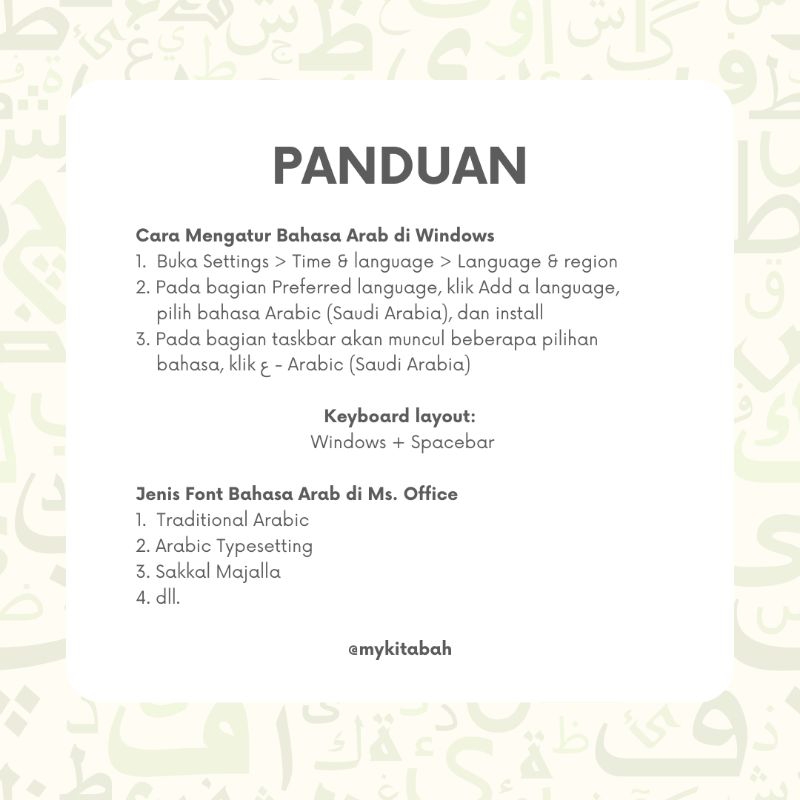 PANDUAN

Cara Mengatur Bahasa Arab di Windows
1. Buka Settings > Time & language > Language & region
2. Pada bagian Preferred language, klik Add a language, pilih bahasa Arabic (Saudi Arabia), dan install
3. Pada bagian taskbar akan muncul beberapa pilihan bahasa, klik ع - Arabic (Saudi Arabia)

Keyboard layout:
Windows + Spacebar

Jenis Font Bahasa Arab di Ms. Office
1. Traditional Arabic
2. Arabic Typesetting
3. Sakkal Majalla
4. dll.

@mykitabah